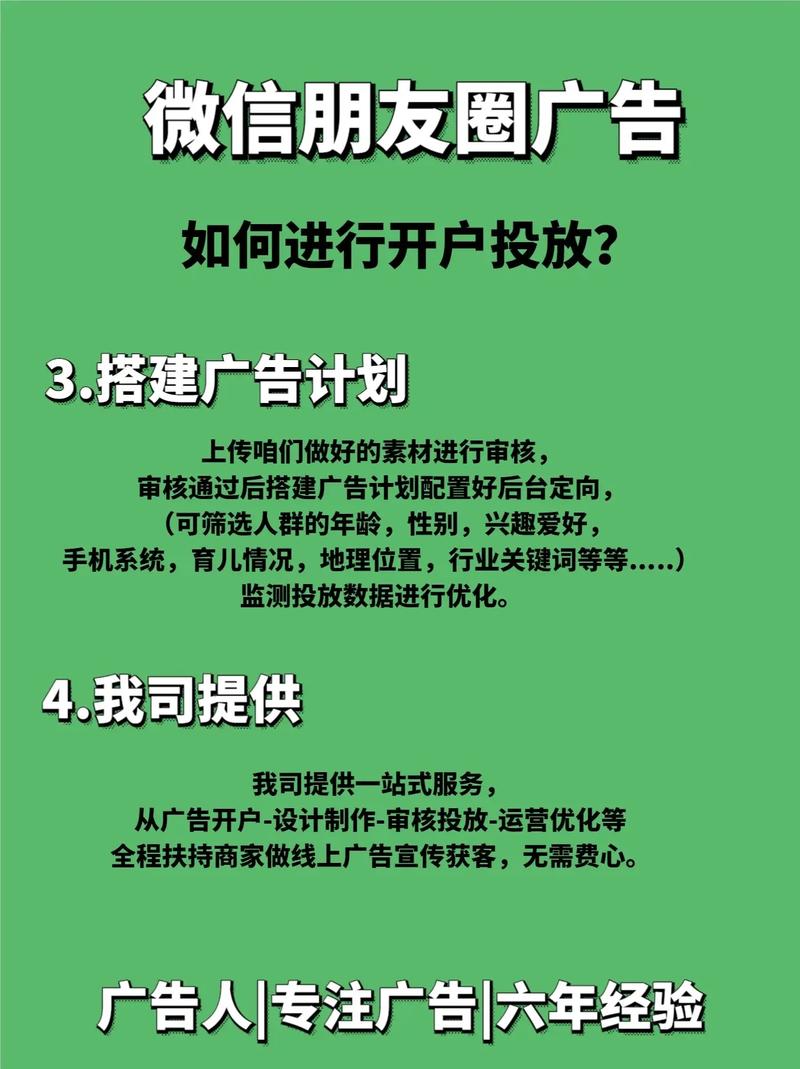 微信朋友圈广告

如何进行开户投放？

3.搭建广告计划

上传咱们做好的素材进行审核，
审核通过后搭建广告计划配置好后台定向，
（可筛选人群的年龄，性别，兴趣爱好，
手机系统，育儿情况，地理位置，行业关键词等等.....）
监测投放数据进行优化。

4.我司提供

我司提供一站式服务，
从广告开户-设计制作-审核投放-运营优化等
全程扶持商家做线上广告宣传获客，无需费心。

广告人|专注广告|六年经验